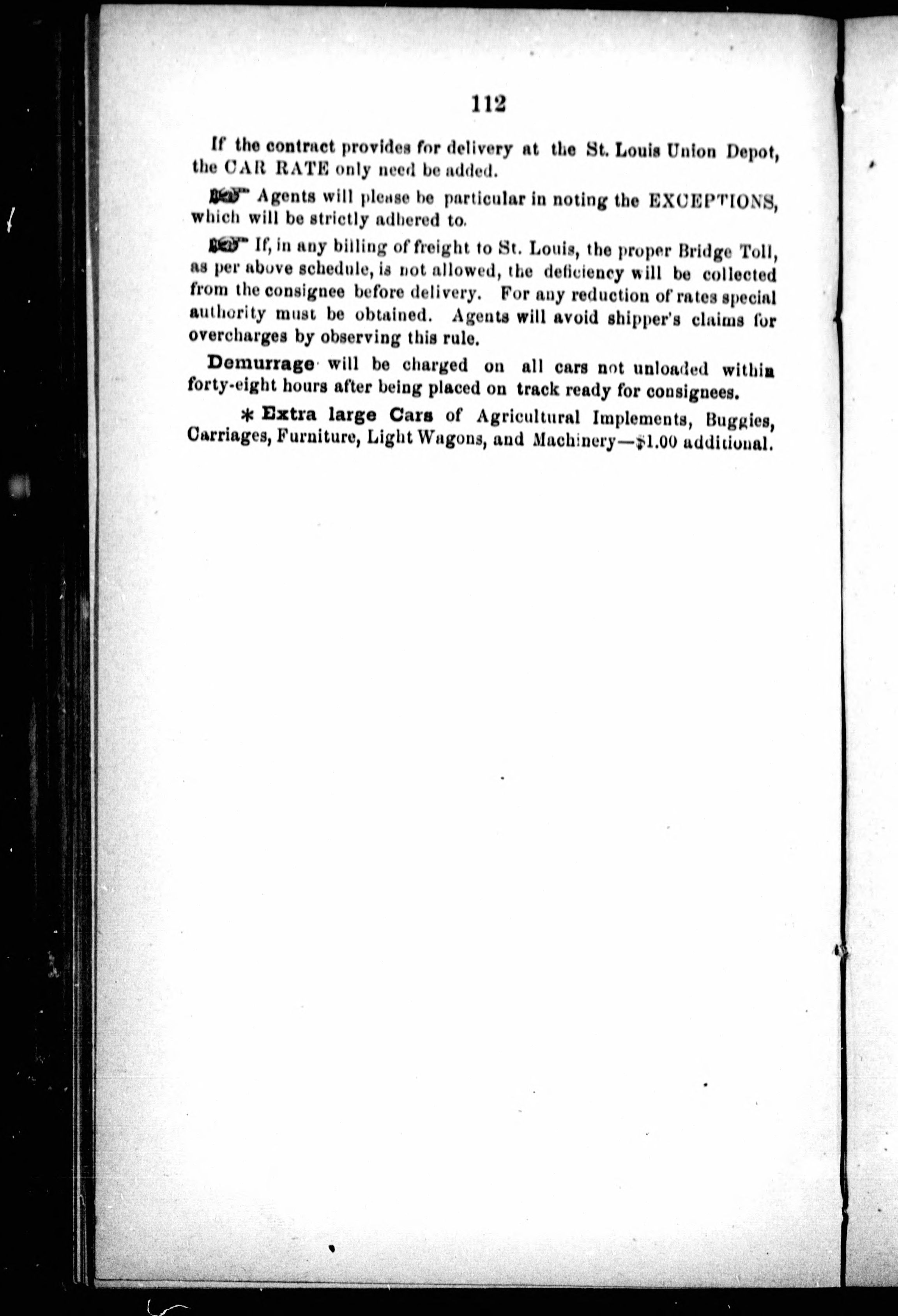 112

If the contract provides for delivery at the St. Louis Union Depot, the CAR RATE only need be added.

☞ Agents will please be particular in noting the EXCEPTIONS, which will be strictly adhered to.

☞ If, in any billing of freight to St. Louis, the proper Bridge Toll, as per above schedule, is not allowed, the deficiency will be collected from the consignee before delivery. For any reduction of rates special authority must be obtained. Agents will avoid shipper's claims for overcharges by observing this rule.

Demurrage will be charged on all cars not unloaded within forty-eight hours after being placed on track ready for consignees.

* Extra large Cars of Agricultural Implements, Buggies, Carriages, Furniture, Light Wagons, and Machinery—$1.00 additional.